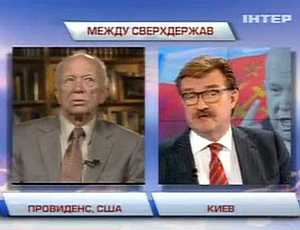 ІНТЕР

МЕЖДУ СВЕРХДЕРЖАВ

ПРОВИДЕНС, США

КИЕВ